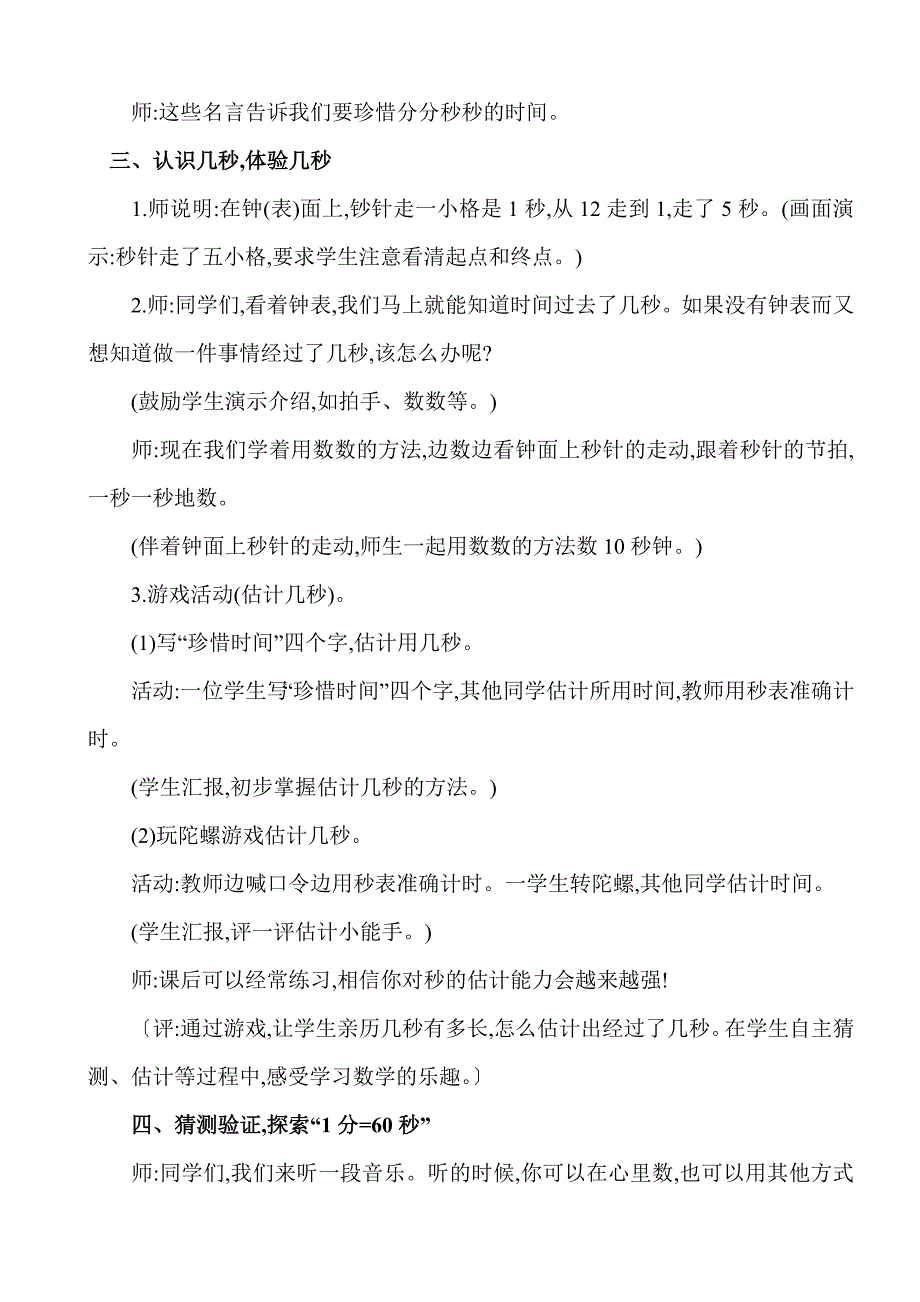 师:这些名言告诉我们要珍惜分分秒秒的时间。

三、认识几秒,体验几秒

1.师说明:在钟(表)面上,钞针走一小格是 1 秒,从 12 走到 1,走了 5 秒。(画面演示:秒针走了五小格,要求学生注意看清起点和终点。)

2.师:同学们,看着钟表,我们马上就能知道时间过去了几秒。如果没有钟表而又想知道做一件事情经过了几秒,该怎么办呢?

(鼓励学生演示介绍,如拍手、数数等。)

师:现在我们学着用数数的方法,边数边看钟面上秒针的走动,跟着秒针的节拍,一秒一秒地数。

(伴着钟面上秒针的走动,师生一起用数数的方法数 10 秒钟。)

3.游戏活动(估计几秒)。

(1)写“珍惜时间”四个字,估计用几秒。

活动:一位学生写“珍惜时间”四个字,其他同学估计所用时间,教师用秒表准确计时。

(学生汇报,初步掌握估计几秒的方法。)

(2)玩陀螺游戏估计几秒。

活动:教师边喊口令边用秒表准确计时。一学生转陀螺,其他同学估计时间。

(学生汇报,评一评估计小能手。)

师:课后可以经常练习,相信你对秒的估计能力会越来越强!

〔评:通过游戏,让学生亲历几秒有多长,怎么估计出经过了几秒。在学生自主猜测、估计等过程中,感受学习数学的乐趣。〕

四、猜测验证,探索“1 分=60 秒”

师:同学们,我们来听一段音乐。听的时候,你可以在心里数,也可以用其他方式